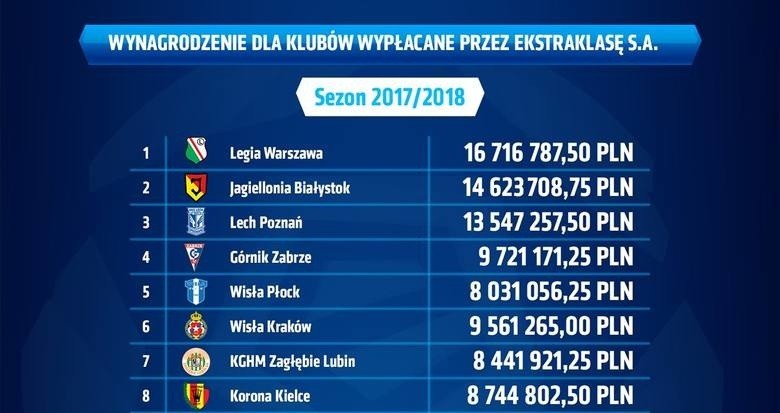 WYNAGRODZENIE DLA KLUBÓW WYPŁACANE PRZEZ EKSTRAKLASĘ S.A.

Sezon 2017/2018

| | | |
|---|---|---|
| 1 | Legia Warszawa | 16 716 787,50 PLN |
| 2 | Jagiellonia Białystok | 14 623 708,75 PLN |
| 3 | Lech Poznań | 13 547 257,50 PLN |
| 4 | Górnik Zabrze | 9 721 171,25 PLN |
| 5 | Wisła Płock | 8 031 056,25 PLN |
| 6 | Wisła Kraków | 9 561 265,00 PLN |
| 7 | KGHM Zagłębie Lubin | 8 441 921,25 PLN |
| 8 | Korona Kielce | 8 744 802,50 PLN |